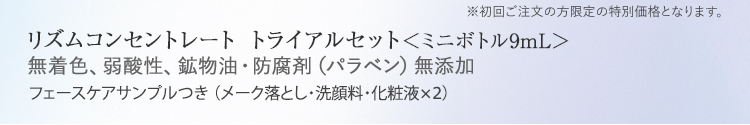 ※初回ご注文の方限定の特別価格となります。

リズムコンセントレート　トライアルセット＜ミニボトル9mL＞

無着色、弱酸性、鉱物油・防腐剤（パラベン）無添加

フェースケアサンプルつき（メーク落とし・洗顔料・化粧液×2）